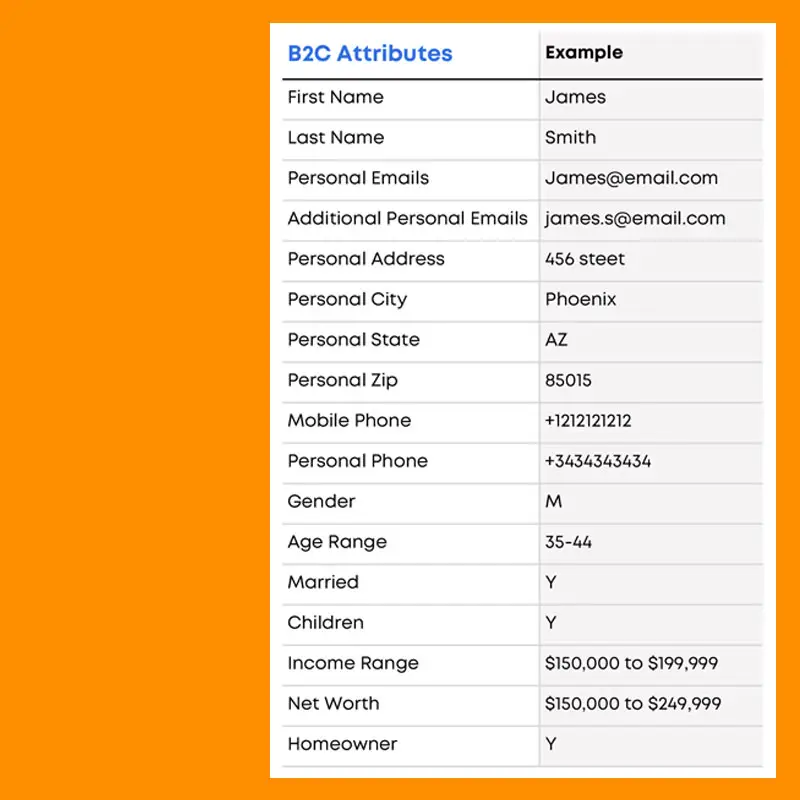 | B2C Attributes | Example |
|---|---|
| First Name | James |
| Last Name | Smith |
| Personal Emails | James@email.com |
| Additional Personal Emails | james.s@email.com |
| Personal Address | 456 steet |
| Personal City | Phoenix |
| Personal State | AZ |
| Personal Zip | 85015 |
| Mobile Phone | +1212121212 |
| Personal Phone | +3434343434 |
| Gender | M |
| Age Range | 35-44 |
| Married | Y |
| Children | Y |
| Income Range | \$150,000 to \$199,999 |
| Net Worth | \$150,000 to \$249,999 |
| Homeowner | Y |